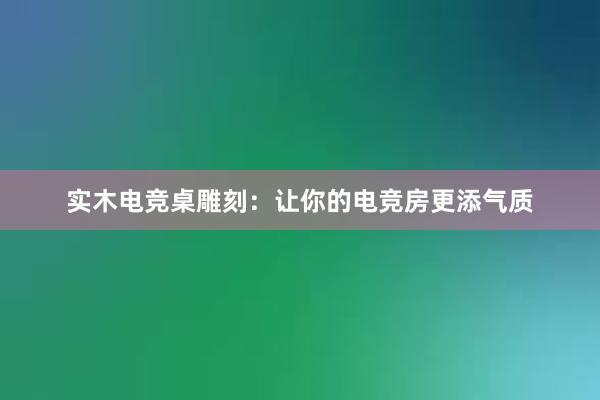 实木电竞桌雕刻：让你的电竞房更添气质